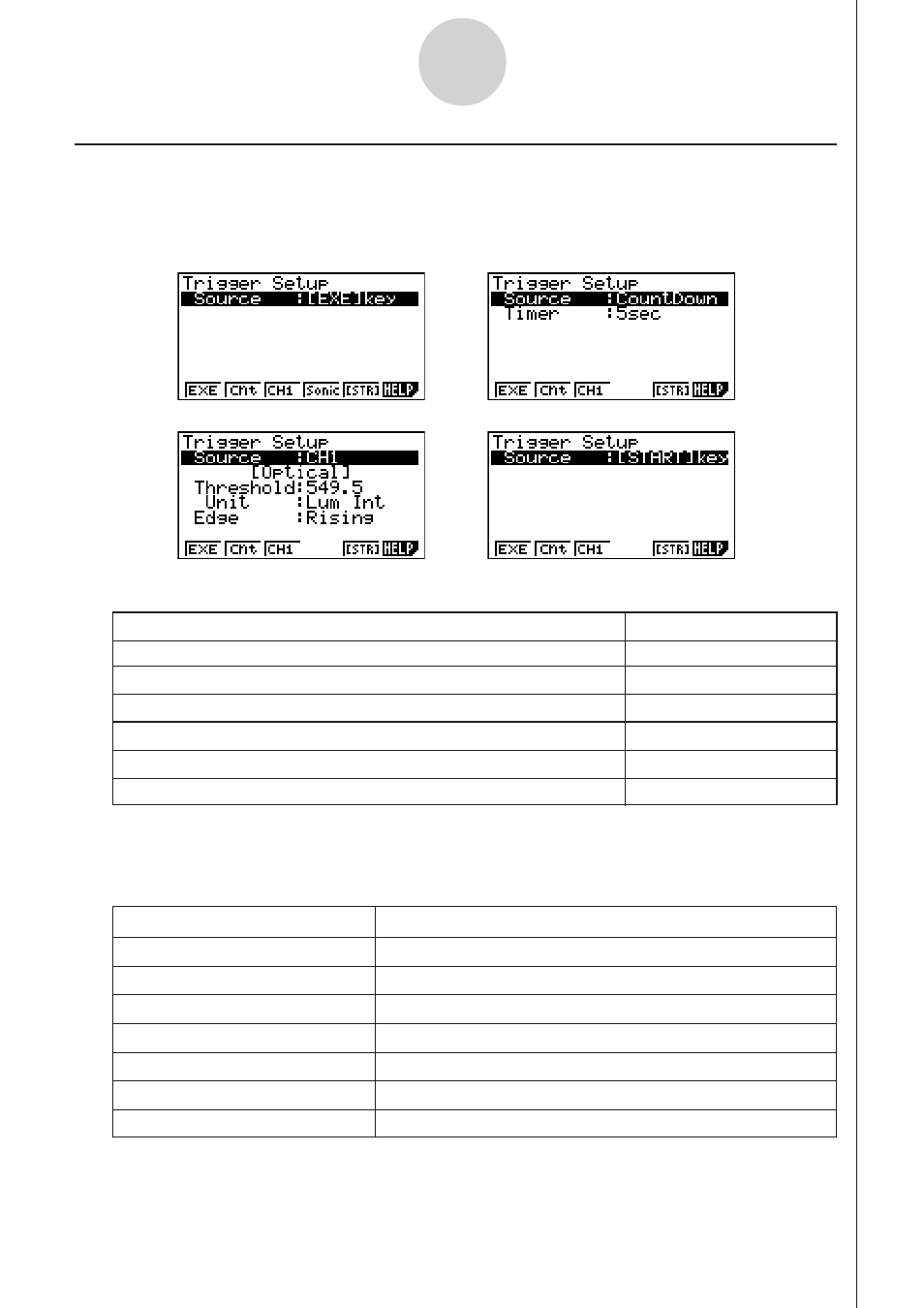 Trigger Setup
Source :[EXE]key
EXE Cnt CH1 Sonic [STR] HELP

Trigger Setup
Source :CountDown
Timer :5sec
EXE Cnt CH1 [STR] HELP

Trigger Setup
Source :CH1
[Optical]
Threshold:549.5
Unit :Lum Int
Edge :Rising
EXE Cnt CH1 [STR] HELP

Trigger Setup
Source :[START]key
EXE Cnt CH1 [STR] HELP